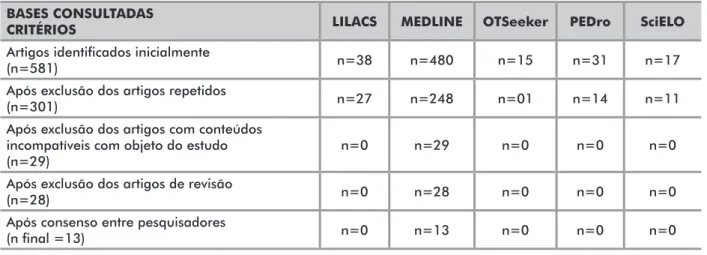 | BASES CONSULTADAS CRITÉRIOS | LILACS | MEDLINE | OTSeeker | PEDro | SciELO |
|---|---|---|---|---|---|
| Artigos identificados inicialmente (n=581) | n=38 | n=480 | n=15 | n=31 | n=17 |
| Após exclusão dos artigos repetidos (n=301) | n=27 | n=248 | n=01 | n=14 | n=11 |
| Após exclusão dos artigos com conteúdos incompatíveis com objeto do estudo (n=29) | n=0 | n=29 | n=0 | n=0 | n=0 |
| Após exclusão dos artigos de revisão (n=28) | n=0 | n=28 | n=0 | n=0 | n=0 |
| Após consenso entre pesquisadores (n final =13) | n=0 | n=13 | n=0 | n=0 | n=0 |